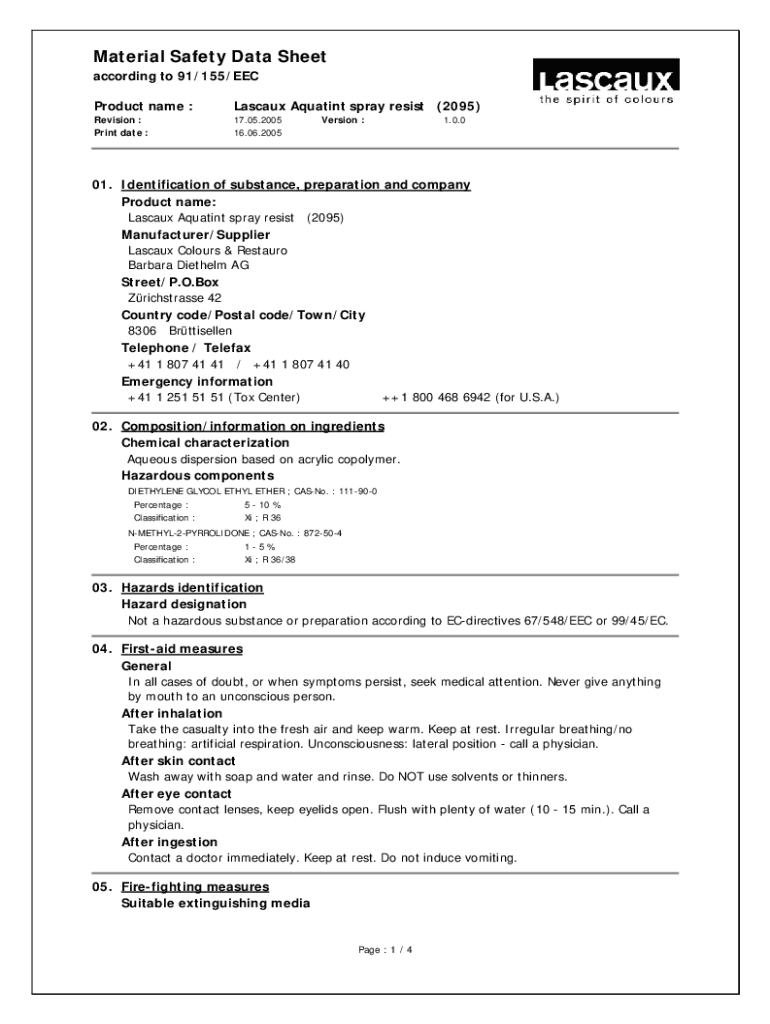 Material Safety Data Sheet
according to 91/155/EEC

Lascaux
the spirit of colours

Product name : Lascaux Aquatint spray resist (2095)
Revision : 17.05.2005 Version : 1.0.0
Print date : 16.06.2005

01. Identification of substance, preparation and company
Product name:
Lascaux Aquatint spray resist (2095)
Manufacturer/Supplier
Lascaux Colours & Restauro
Barbara Diethelm AG
Street/P.O.Box
Zürichstrasse 42
Country code/Postal code/Town/City
8306 Brüttisellen
Telephone / Telefax
+41 1 807 41 41 / +41 1 807 41 40
Emergency information
+41 1 251 51 51 (Tox Center) ++1 800 468 6942 (for U.S.A.)

02. Composition/information on ingredients
Chemical characterization
Aqueous dispersion based on acrylic copolymer.
Hazardous components
DIETHYLENE GLYCOL ETHYL ETHER ; CAS-No. : 111-90-0
Percentage : 5 - 10 %
Classification : Xi ; R 36
N-METHYL-2-PYRROLIDONE ; CAS-No. : 872-50-4
Percentage : 1 - 5 %
Classification : Xi ; R 36/38

03. Hazards identification
Hazard designation
Not a hazardous substance or preparation according to EC-directives 67/548/EEC or 99/45/EC.

04. First-aid measures
General
In all cases of doubt, or when symptoms persist, seek medical attention. Never give anything by mouth to an unconscious person.
After inhalation
Take the casualty into the fresh air and keep warm. Keep at rest. Irregular breathing/no breathing: artificial respiration. Unconsciousness: lateral position - call a physician.
After skin contact
Wash away with soap and water and rinse. Do NOT use solvents or thinners.
After eye contact
Remove contact lenses, keep eyelids open. Flush with plenty of water (10 - 15 min.). Call a physician.
After ingestion
Contact a doctor immediately. Keep at rest. Do not induce vomiting.

05. Fire-fighting measures
Suitable extinguishing media

Page : 1 / 4